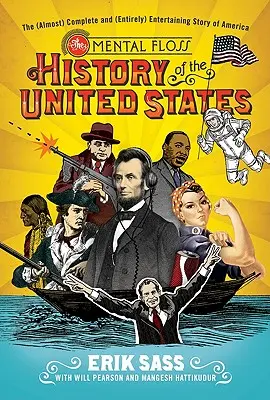 The (Almost) Complete and (Entirely) Entertaining Story of America

The MENTAL FLOSS
HISTORY of the
UNITED STATES

ERIK SASS
WITH WILL PEARSON AND MANGESH HATTIKUDUR